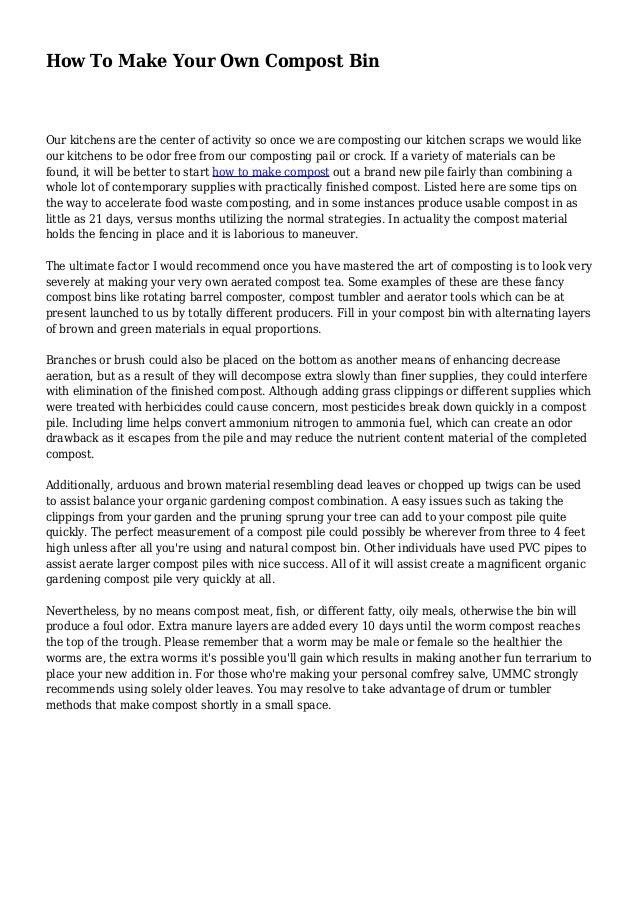 How To Make Your Own Compost Bin

Our kitchens are the center of activity so once we are composting our kitchen scraps we would like our kitchens to be odor free from our composting pail or crock. If a variety of materials can be found, it will be better to start how to make compost out a brand new pile fairly than combining a whole lot of contemporary supplies with practically finished compost. Listed here are some tips on the way to accelerate food waste composting, and in some instances produce usable compost in as little as 21 days, versus months utilizing the normal strategies. In actuality the compost material holds the fencing in place and it is laborious to maneuver.

The ultimate factor I would recommend once you have mastered the art of composting is to look very severely at making your very own aerated compost tea. Some examples of these are these fancy compost bins like rotating barrel composter, compost tumbler and aerator tools which can be at present launched to us by totally different producers. Fill in your compost bin with alternating layers of brown and green materials in equal proportions.

Branches or brush could also be placed on the bottom as another means of enhancing decrease aeration, but as a result of they will decompose extra slowly than finer supplies, they could interfere with elimination of the finished compost. Although adding grass clippings or different supplies which were treated with herbicides could cause concern, most pesticides break down quickly in a compost pile. Including lime helps convert ammonium nitrogen to ammonia fuel, which can create an odor drawback as it escapes from the pile and may reduce the nutrient content material of the completed compost.

Additionally, arduous and brown material resembling dead leaves or chopped up twigs can be used to assist balance your organic gardening compost combination. A easy issues such as taking the clippings from your garden and the pruning sprung your tree can add to your compost pile quite quickly. The perfect measurement of a compost pile could possibly be wherever from three to 4 feet high unless after all you're using and natural compost bin. Other individuals have used PVC pipes to assist aerate larger compost piles with nice success. All of it will assist create a magnificent organic gardening compost pile very quickly at all.

Nevertheless, by no means compost meat, fish, or different fatty, oily meals, otherwise the bin will produce a foul odor. Extra manure layers are added every 10 days until the worm compost reaches the top of the trough. Please remember that a worm may be male or female so the healthier the worms are, the extra worms it's possible you'll gain which results in making another fun terrarium to place your new addition in. For those who're making your personal comfrey salve, UMMC strongly recommends using solely older leaves. You may resolve to take advantage of drum or tumbler methods that make compost shortly in a small space.